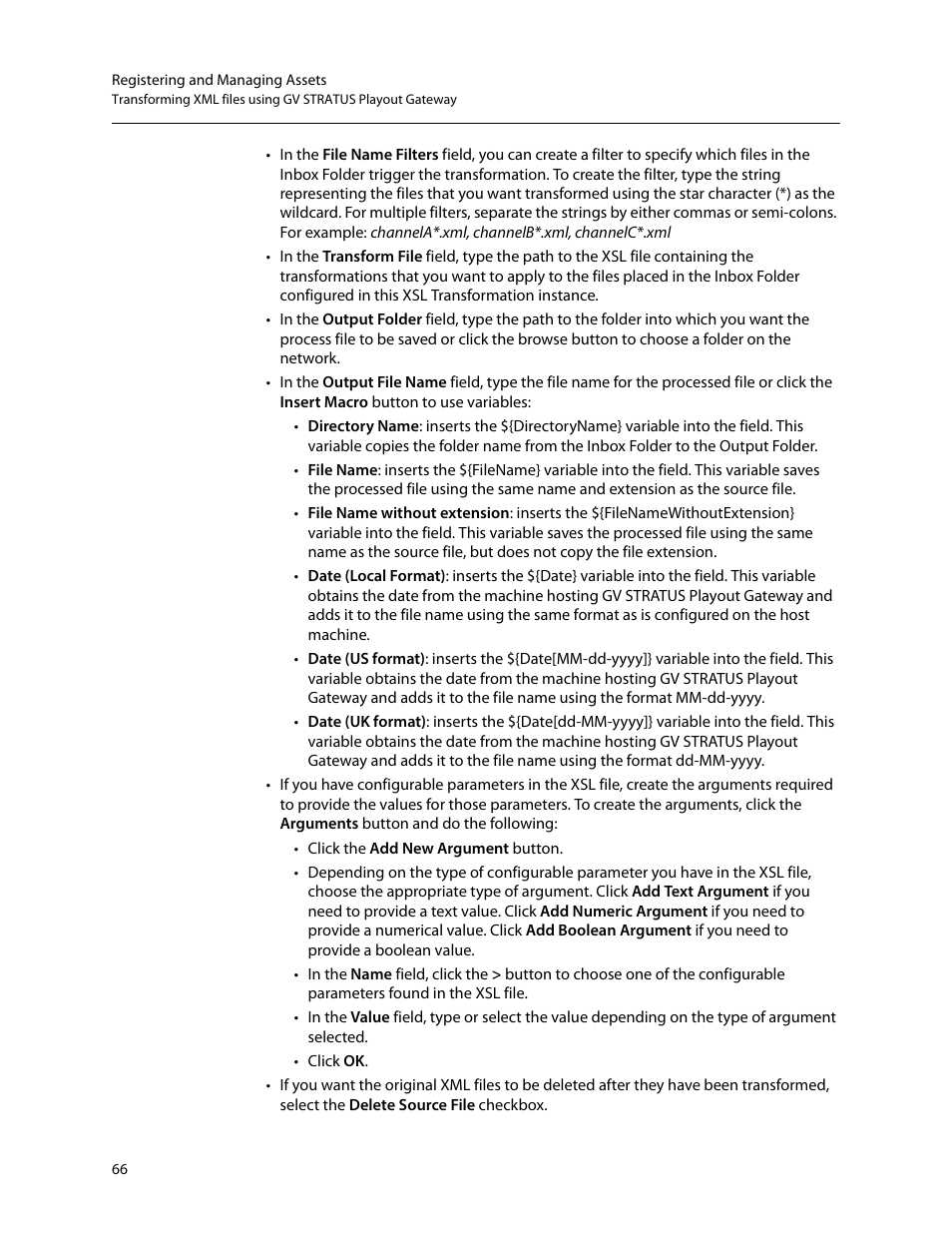 Registering and Managing Assets
Transforming XML files using GV STRATUS Playout Gateway

• In the File Name Filters field, you can create a filter to specify which files in the Inbox Folder trigger the transformation. To create the filter, type the string representing the files that you want transformed using the star character (*) as the wildcard. For multiple filters, separate the strings by either commas or semi-colons. For example: channelA*.xml, channelB*.xml, channelC*.xml
• In the Transform File field, type the path to the XSL file containing the transformations that you want to apply to the files placed in the Inbox Folder configured in this XSL Transformation instance.
• In the Output Folder field, type the path to the folder into which you want the process file to be saved or click the browse button to choose a folder on the network.
• In the Output File Name field, type the file name for the processed file or click the Insert Macro button to use variables:
• Directory Name: inserts the ${DirectoryName} variable into the field. This variable copies the folder name from the Inbox Folder to the Output Folder.
• File Name: inserts the ${FileName} variable into the field. This variable saves the processed file using the same name and extension as the source file.
• File Name without extension: inserts the ${FileNameWithoutExtension} variable into the field. This variable saves the processed file using the same name as the source file, but does not copy the file extension.
• Date (Local Format): inserts the ${Date} variable into the field. This variable obtains the date from the machine hosting GV STRATUS Playout Gateway and adds it to the file name using the same format as is configured on the host machine.
• Date (US format): inserts the ${Date[MM-dd-yyyy]} variable into the field. This variable obtains the date from the machine hosting GV STRATUS Playout Gateway and adds it to the file name using the format MM-dd-yyyy.
• Date (UK format): inserts the ${Date[dd-MM-yyyy]} variable into the field. This variable obtains the date from the machine hosting GV STRATUS Playout Gateway and adds it to the file name using the format dd-MM-yyyy.
• If you have configurable parameters in the XSL file, create the arguments required to provide the values for those parameters. To create the arguments, click the Arguments button and do the following:
• Click the Add New Argument button.
• Depending on the type of configurable parameter you have in the XSL file, choose the appropriate type of argument. Click Add Text Argument if you need to provide a text value. Click Add Numeric Argument if you need to provide a numerical value. Click Add Boolean Argument if you need to provide a boolean value.
• In the Name field, click the > button to choose one of the configurable parameters found in the XSL file.
• In the Value field, type or select the value depending on the type of argument selected.
• Click OK.
• If you want the original XML files to be deleted after they have been transformed, select the Delete Source File checkbox.

66